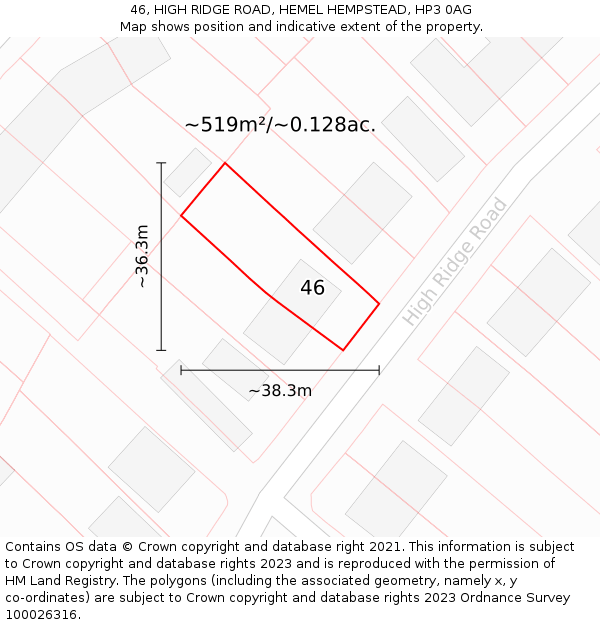 46, HIGH RIDGE ROAD, HEMEL HEMPSTEAD, HP3 0AG
Map shows position and indicative extent of the property.

~519m²/~0.128ac.

~36.3m

46

High Ridge Road

~38.3m

Contains OS data © Crown copyright and database right 2021. This information is subject to Crown copyright and database rights 2023 and is reproduced with the permission of HM Land Registry. The polygons (including the associated geometry, namely x, y co-ordinates) are subject to Crown copyright and database rights 2023 Ordnance Survey 100026316.